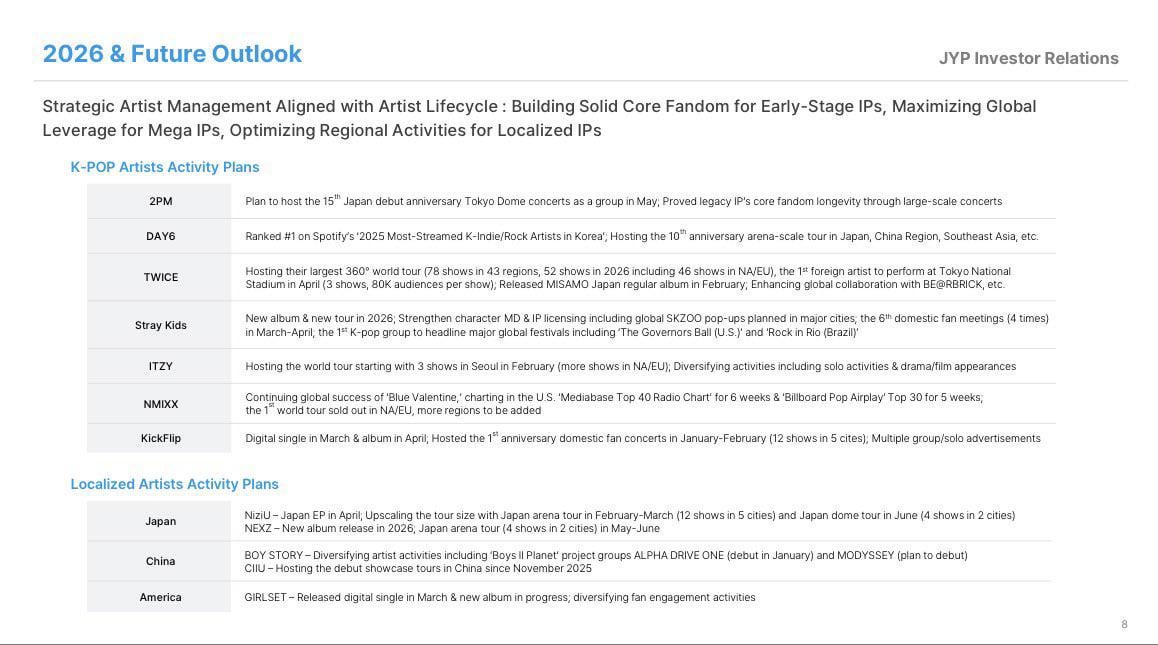 2026 & Future Outlook

JYP Investor Relations

Strategic Artist Management Aligned with Artist Lifecycle : Building Solid Core Fandom for Early-Stage IPs, Maximizing Global Leverage for Mega IPs, Optimizing Regional Activities for Localized IPs

K-POP Artists Activity Plans

| | |
|---|---|
| 2PM | Plan to host the 15$^{th}$ Japan debut anniversary Tokyo Dome concerts as a group in May; Proved legacy IP's core fandom longevity through large-scale concerts |
| DAY6 | Ranked #1 on Spotify's '2025 Most-Streamed K-Indie/Rock Artists in Korea'; Hosting the 10$^{th}$ anniversary arena-scale tour in Japan, China Region, Southeast Asia, etc. |
| TWICE | Hosting their largest 360° world tour (78 shows in 43 regions, 52 shows in 2026 including 46 shows in NA/EU), the 1$^{st}$ foreign artist to perform at Tokyo National Stadium in April (3 shows, 80K audiences per show); Released MISAMO Japan regular album in February; Enhancing global collaboration with BE@RBRICK, etc. |
| Stray Kids | New album & new tour in 2026; Strengthen character MD & IP licensing including global SKZOO pop-ups planned in major cities; the 6$^{th}$ domestic fan meetings (4 times) in March-April; the 1$^{st}$ K-pop group to headline major global festivals including 'The Governors Ball (U.S.)' and 'Rock in Rio (Brazil)' |
| ITZY | Hosting the world tour starting with 3 shows in Seoul in February (more shows in NA/EU); Diversifying activities including solo activities & drama/film appearances |
| NMIXX | Continuing global success of 'Blue Valentine,' charting in the U.S. 'Mediabase Top 40 Radio Chart' for 6 weeks & 'Billboard Pop Airplay' Top 30 for 5 weeks; the 1$^{st}$ world tour sold out in NA/EU, more regions to be added |
| KickFlip | Digital single in March & album in April; Hosted the 1$^{st}$ anniversary domestic fan concerts in January-February (12 shows in 5 cites); Multiple group/solo advertisements |

Localized Artists Activity Plans

| | |
|---|---|
| Japan | NiziU – Japan EP in April; Upscaling the tour size with Japan arena tour in February-March (12 shows in 5 cities) and Japan dome tour in June (4 shows in 2 cities) NEXZ – New album release in 2026; Japan arena tour (4 shows in 2 cities) in May-June |
| China | BOY STORY – Diversifying artist activities including 'Boys II Planet' project groups ALPHA DRIVE ONE (debut in January) and MODYSSEY (plan to debut) CIIU – Hosting the debut showcase tours in China since November 2025 |
| America | GIRLSET – Released digital single in March & new album in progress; diversifying fan engagement activities |

8